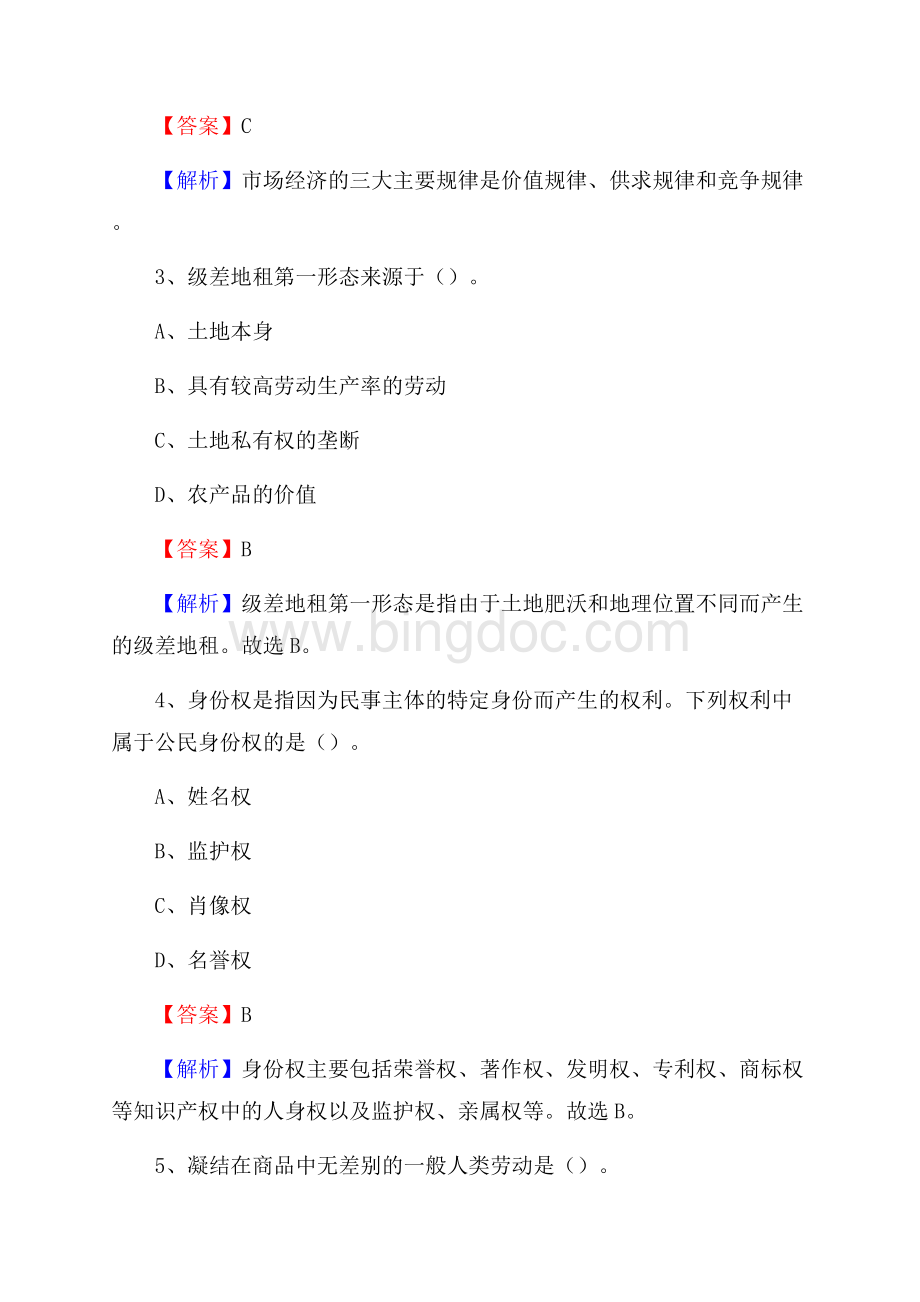 【答案】C

【解析】市场经济的三大主要规律是价值规律、供求规律和竞争规律。

3、级差地租第一形态来源于（）。

A、土地本身

B、具有较高劳动生产率的劳动

C、土地私有权的垄断

D、农产品的价值

【答案】B

【解析】级差地租第一形态是指由于土地肥沃和地理位置不同而产生的级差地租。故选B。

www.bingdoc.com

4、身份权是指因为民事主体的特定身份而产生的权利。下列权利中属于公民身份权的是（）。

A、姓名权

B、监护权

C、肖像权

D、名誉权

【答案】B

【解析】身份权主要包括荣誉权、著作权、发明权、专利权、商标权等知识产权中的人身权以及监护权、亲属权等。故选B。

5、凝结在商品中无差别的一般人类劳动是（）。